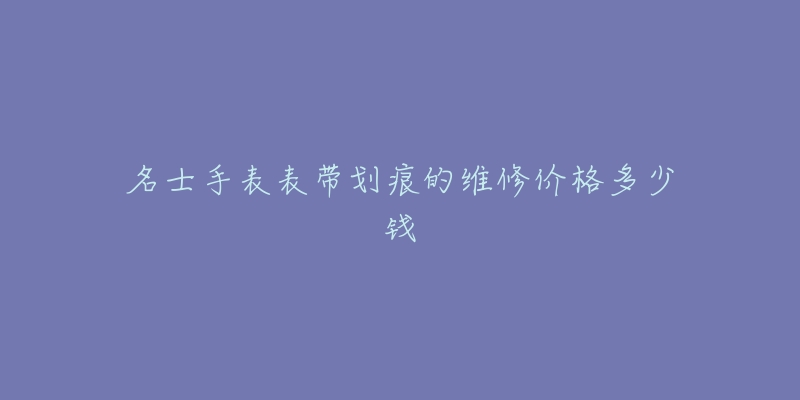 名士手表表带划痕的维修价格多少钱